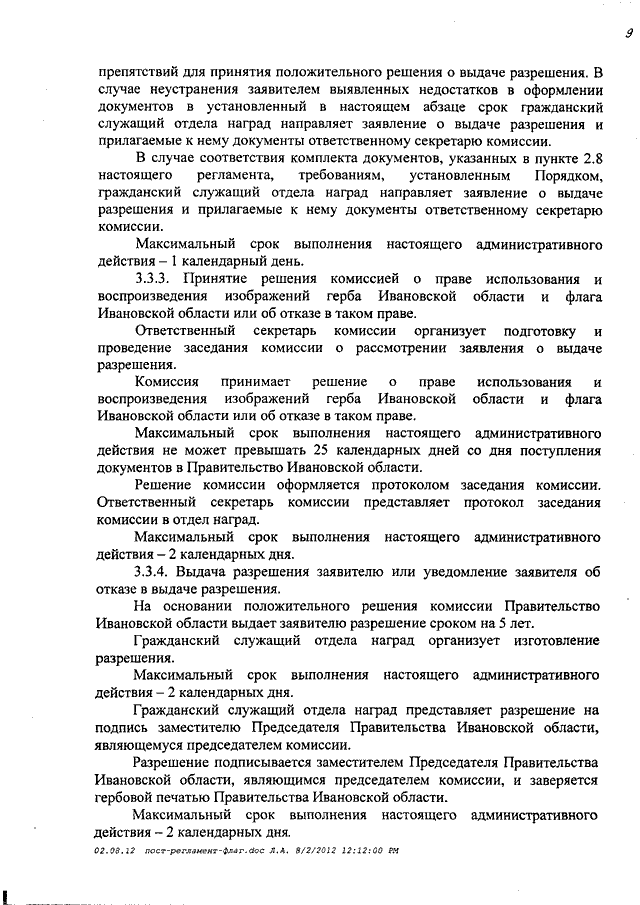 9

препятствий для принятия положительного решения о выдаче разрешения. В случае неустранения заявителем выявленных недостатков в оформлении документов в установленный в настоящем абзаце срок гражданский служащий отдела наград направляет заявление о выдаче разрешения и прилагаемые к нему документы ответственному секретарю комиссии.

В случае соответствия комплекта документов, указанных в пункте 2.8 настоящего регламента, требованиям, установленным Порядком, гражданский служащий отдела наград направляет заявление о выдаче разрешения и прилагаемые к нему документы ответственному секретарю комиссии.

Максимальный срок выполнения настоящего административного действия – 1 календарный день.

3.3.3. Принятие решения комиссией о праве использования и воспроизведения изображений герба Ивановской области и флага Ивановской области или об отказе в таком праве.

Ответственный секретарь комиссии организует подготовку и проведение заседания комиссии о рассмотрении заявления о выдаче разрешения.

Комиссия принимает решение о праве использования и воспроизведения изображений герба Ивановской области и флага Ивановской области или об отказе в таком праве.

Максимальный срок выполнения настоящего административного действия не может превышать 25 календарных дней со дня поступления документов в Правительство Ивановской области.

Решение комиссии оформляется протоколом заседания комиссии. Ответственный секретарь комиссии представляет протокол заседания комиссии в отдел наград.

Максимальный срок выполнения настоящего административного действия – 2 календарных дня.

3.3.4. Выдача разрешения заявителю или уведомление заявителя об отказе в выдаче разрешения.

На основании положительного решения комиссии Правительство Ивановской области выдает заявителю разрешение сроком на 5 лет.

Гражданский служащий отдела наград организует изготовление разрешения.

Максимальный срок выполнения настоящего административного действия – 2 календарных дня.

Гражданский служащий отдела наград представляет разрешение на подпись заместителю Председателя Правительства Ивановской области, являющемуся председателем комиссии.

Разрешение подписывается заместителем Председателя Правительства Ивановской области, являющимся председателем комиссии, и заверяется гербовой печатью Правительства Ивановской области.

Максимальный срок выполнения настоящего административного действия – 2 календарных дня.

02.08.12 пост-регламент-флаг.doc Л.А. 8/2/2012 12:12:00 PM